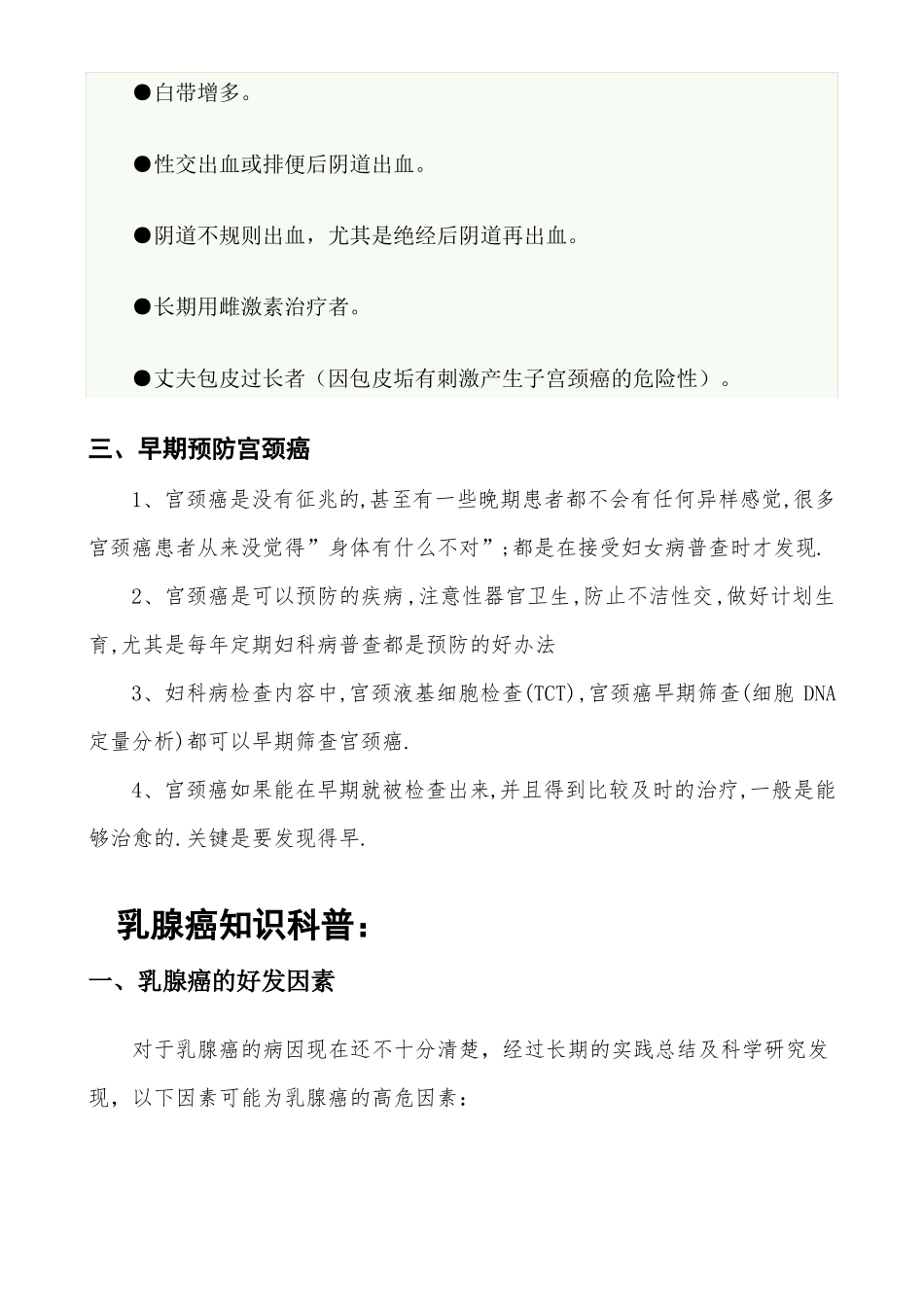 ●白带增多。

●性交出血或排便后阴道出血。

●阴道不规则出血，尤其是绝经后阴道再出血。

●长期用雌激素治疗者。

●丈夫包皮过长者（因包皮垢有刺激产生子宫颈癌的危险性）。

三、早期预防宫颈癌

1、宫颈癌是没有征兆的,甚至有一些晚期患者都不会有任何异样感觉,很多宫颈癌患者从来没觉得”身体有什么不对”;都是在接受妇女病普查时才发现.

2、宫颈癌是可以预防的疾病,注意性器官卫生,防止不洁性交,做好计划生育,尤其是每年定期妇科病普查都是预防的好办法

3、妇科病检查内容中,宫颈液基细胞检查(TCT),宫颈癌早期筛查(细胞 DNA 定量分析)都可以早期筛查宫颈癌.

4、宫颈癌如果能在早期就被检查出来,并且得到比较及时的治疗,一般是能够治愈的.关键是要发现得早.

乳腺癌知识科普：

一、乳腺癌的好发因素

对于乳腺癌的病因现在还不十分清楚，经过长期的实践总结及科学研究发现，以下因素可能为乳腺癌的高危因素：